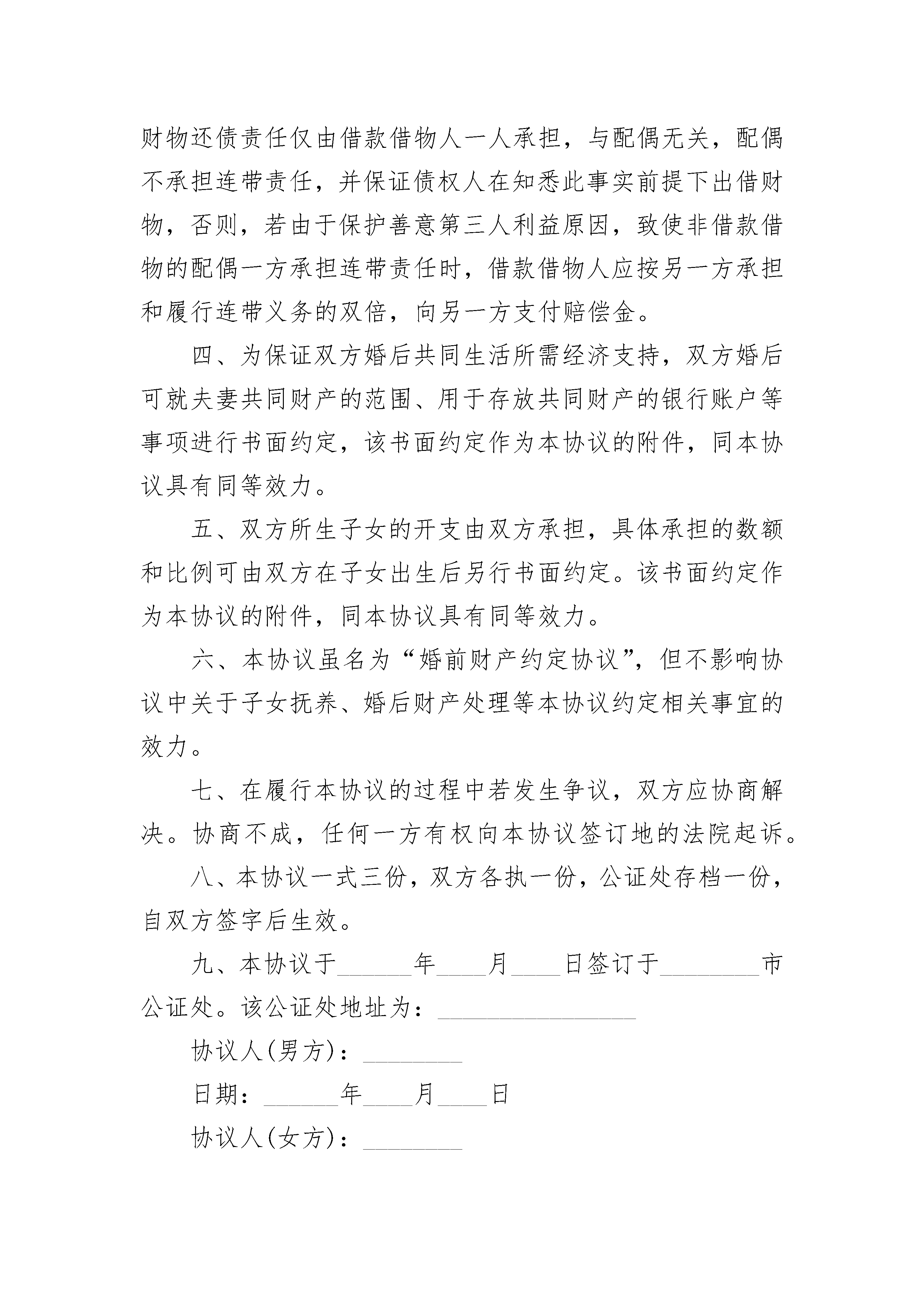 财物还债责任仅由借款借物人一人承担，与配偶无关，配偶不承担连带责任，并保证债权人在知悉此事实前提下出借财物，否则，若由于保护善意第三人利益原因，致使非借款借物的配偶一方承担连带责任时，借款借物人应按另一方承担和履行连带义务的双倍，向另一方支付赔偿金。

四、为保证双方婚后共同生活所需经济支持，双方婚后可就夫妻共同财产的范围、用于存放共同财产的银行账户等事项进行书面约定，该书面约定作为本协议的附件，同本协议具有同等效力。

五、双方所生子女的开支由双方承担，具体承担的数额和比例可由双方在子女出生后另行书面约定。该书面约定作为本协议的附件，同本协议具有同等效力。

六、本协议虽名为“婚前财产约定协议”，但不影响协议中关于子女抚养、婚后财产处理等本协议约定相关事宜的效力。

七、在履行本协议的过程中若发生争议，双方应协商解决。协商不成，任何一方有权向本协议签订地的法院起诉。

八、本协议一式三份，双方各执一份，公证处存档一份，自双方签字后生效。

九、本协议于______年____月____日签订于________市公证处。该公证处地址为：________________

协议人(男方)：________

日期：______年____月____日

协议人(女方)：________